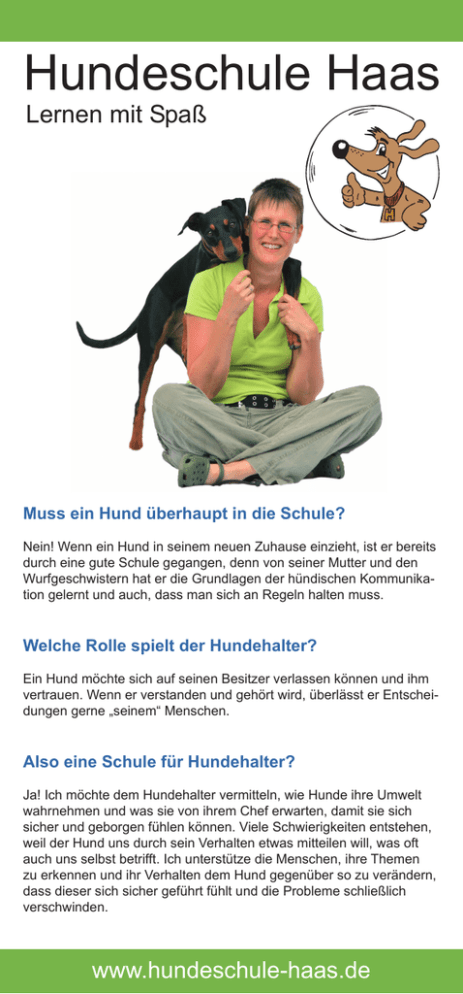 Hundeschule Haas

Lernen mit Spaß

H

Muss ein Hund überhaupt in die Schule?

Nein! Wenn ein Hund in seinem neuen Zuhause einzieht, ist er bereits durch eine gute Schule gegangen, denn von seiner Mutter und den Wurfgeschwistern hat er die Grundlagen der hündischen Kommunikation gelernt und auch, dass man sich an Regeln halten muss.

Welche Rolle spielt der Hundehalter?

Ein Hund möchte sich auf seinen Besitzer verlassen können und ihm vertrauen. Wenn er verstanden und gehört wird, überlässt er Entscheidungen gerne „seinem“ Menschen.

Also eine Schule für Hundehalter?

Ja! Ich möchte dem Hundehalter vermitteln, wie Hunde ihre Umwelt wahrnehmen und was sie von ihrem Chef erwarten, damit sie sich sicher und geborgen fühlen können. Viele Schwierigkeiten entstehen, weil der Hund uns durch sein Verhalten etwas mitteilen will, was oft auch uns selbst betrifft. Ich unterstütze die Menschen, ihre Themen zu erkennen und ihr Verhalten dem Hund gegenüber so zu verändern, dass dieser sich sicher geführt fühlt und die Probleme schließlich verschwinden.

www.hundeschule-haas.de